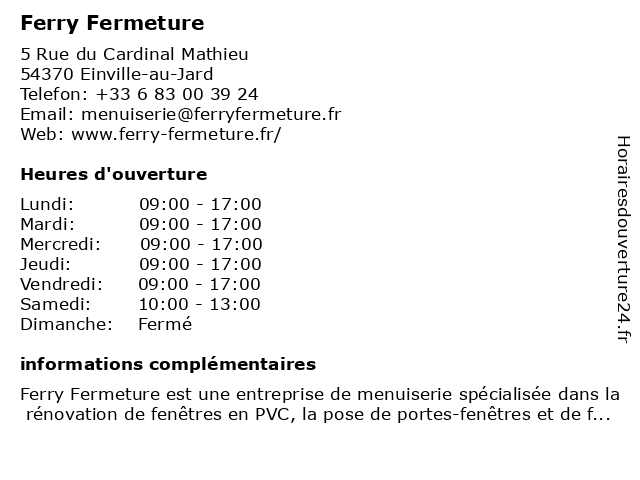 Ferry Fermeture

5 Rue du Cardinal Mathieu
54370 Einville-au-Jard
Telefon: +33 6 83 00 39 24
Email: menuiserie@ferryfermeture.fr
Web: www.ferry-fermeture.fr/

Heures d'ouverture

| | |
|---|---|
| Lundi: | 09:00 - 17:00 |
| Mardi: | 09:00 - 17:00 |
| Mercredi: | 09:00 - 17:00 |
| Jeudi: | 09:00 - 17:00 |
| Vendredi: | 09:00 - 17:00 |
| Samedi: | 10:00 - 13:00 |
| Dimanche: | Fermé |

informations complémentaires

Ferry Fermeture est une entreprise de menuiserie spécialisée dans la rénovation de fenêtres en PVC, la pose de portes-fenêtres et de f...

Horairesdouverture24.fr